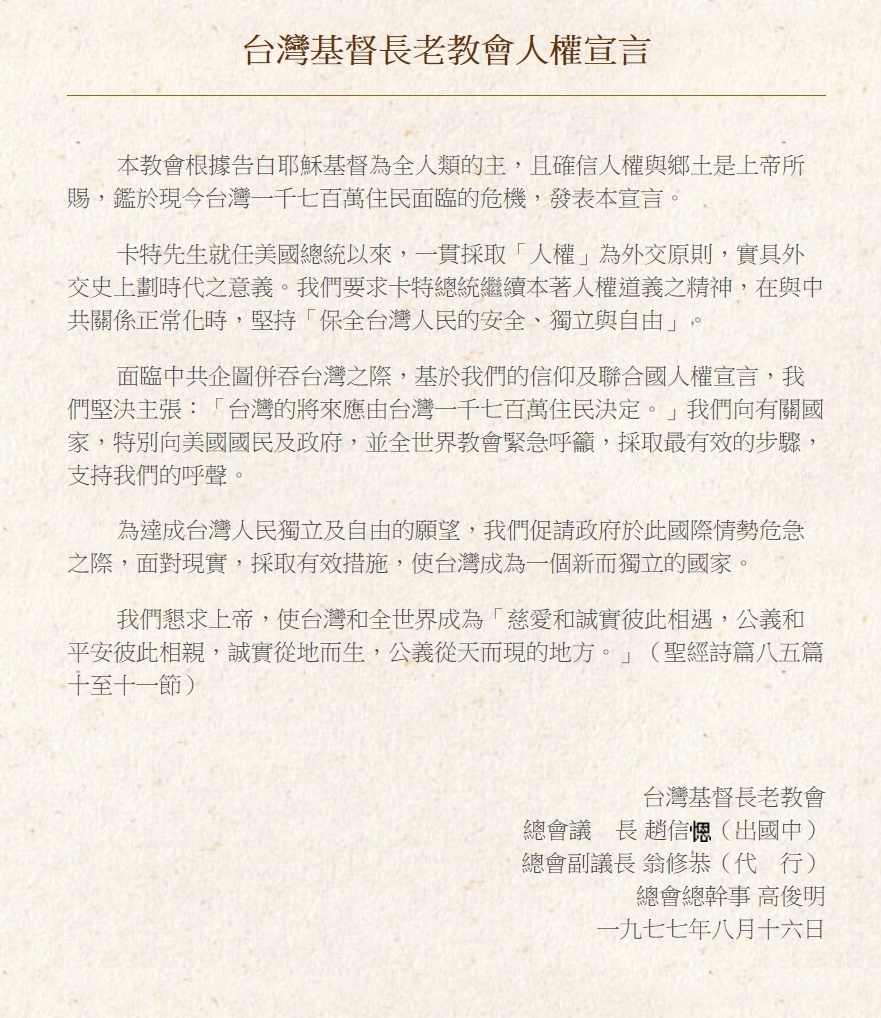 台灣基督長老教會人權宣言

本教會根據告白耶穌基督為全人類的主，且確信人權與鄉土是上帝所賜，鑑於現今台灣一千七百萬住民面臨的危機，發表本宣言。

卡特先生就任美國總統以來，一貫採取「人權」為外交原則，實具外交史上劃時代之意義。我們要求卡特總統繼續本著人權道義之精神，在與中共關係正常化時，堅持「保全台灣人民的安全、獨立與自由」。

面臨中共企圖併吞台灣之際，基於我們的信仰及聯合國人權宣言，我們堅決主張：「台灣的將來應由台灣一千七百萬住民決定。」我們向有關國家，特別向美國國民及政府，並全世界教會緊急呼籲，採取最有效的步驟，支持我們的呼聲。

為達成台灣人民獨立及自由的願望，我們促請政府於此國際情勢危急之際，面對現實，採取有效措施，使台灣成為一個新而獨立的國家。

我們懇求上帝，使台灣和全世界成為「慈愛和誠實彼此相遇，公義和平安彼此相親，誠實從地而生，公義從天而現的地方。」（聖經詩篇八五篇十至十一節）

台灣基督長老教會
總會議　長 趙信悃（出國中）
總會副議長 翁修恭（代　行）
總會總幹事 高俊明
一九七七年八月十六日